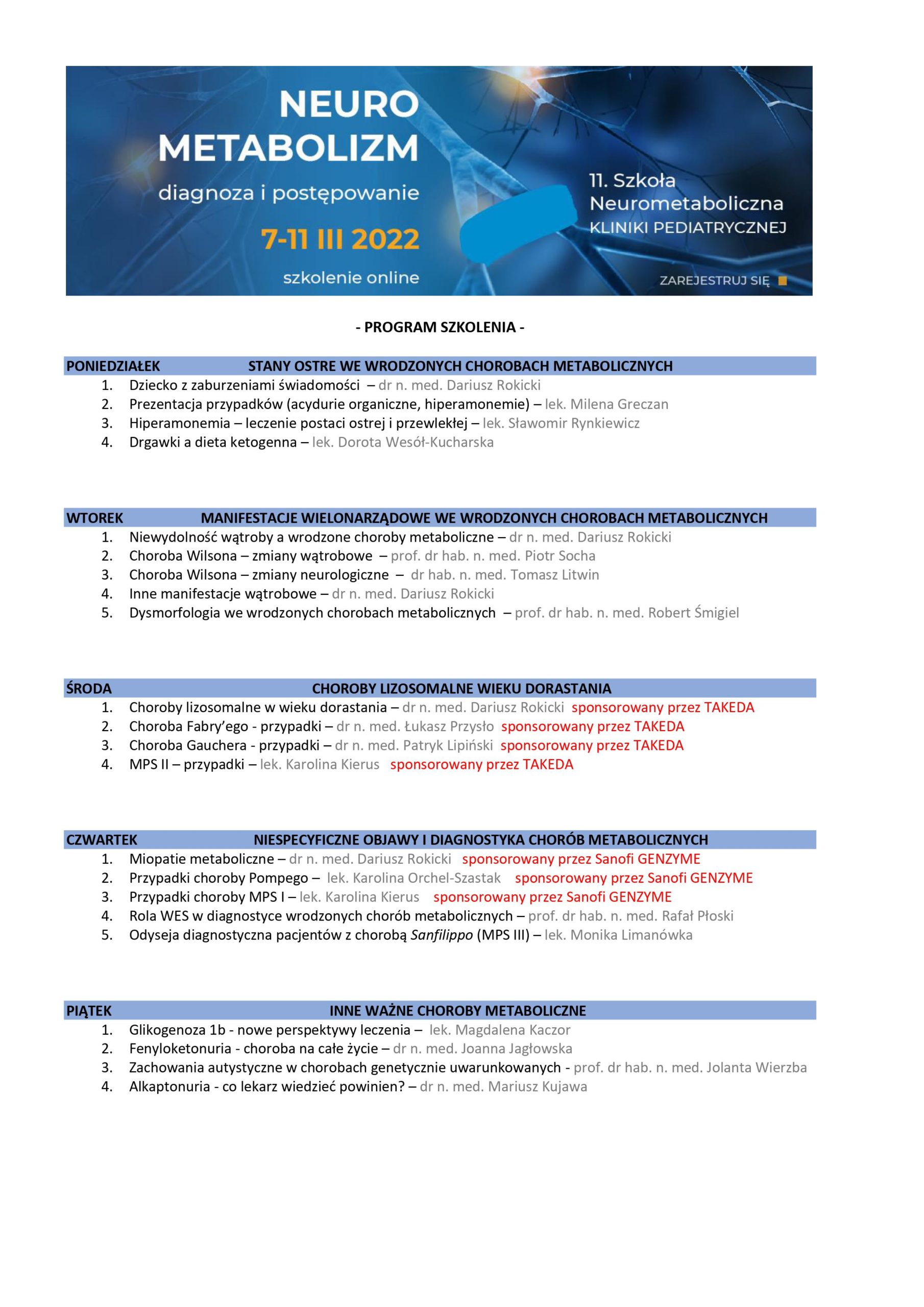 NEURO METABOLIZM

diagnoza i postępowanie

7-11 III 2022

szkolenie online

11. Szkoła Neurometaboliczna KLINIKI PEDIATRYCZNEJ

ZAREJESTRUJ SIĘ

- PROGRAM SZKOLENIA -

PONIEDZIAŁEK STANY OSTRE WE WRODZONYCH CHOROBACH METABOLICZNYCH

1. Dziecko z zaburzeniami świadomości – dr n. med. Dariusz Rokicki
2. Prezentacja przypadków (acydurie organiczne, hiperamonemie) – lek. Milena Greczan
3. Hiperamonemia – leczenie postaci ostrej i przewlekłej – lek. Sławomir Rynkiewicz
4. Drgawki a dieta ketogenna – lek. Dorota Wesół-Kucharska

WTOREK MANIFESTACJE WIELONARZĄDOWE WE WRODZONYCH CHOROBACH METABOLICZNYCH

1. Niewydolność wątroby a wrodzone choroby metaboliczne – dr n. med. Dariusz Rokicki
2. Choroba Wilsona – zmiany wątrobowe – prof. dr hab. n. med. Piotr Socha
3. Choroba Wilsona – zmiany neurologiczne – dr hab. n. med. Tomasz Litwin
4. Inne manifestacje wątrobowe – dr n. med. Dariusz Rokicki
5. Dysmorfologia we wrodzonych chorobach metabolicznych – prof. dr hab. n. med. Robert Śmigiel

ŚRODA CHOROBY LIZOSOMALNE WIEKU DORASTANIA

1. Choroby lizosomalne w wieku dorastania – dr n. med. Dariusz Rokicki sponsorowany przez TAKEDA
2. Choroba Fabry'ego - przypadki – dr n. med. Łukasz Przysło sponsorowany przez TAKEDA
3. Choroba Gauchera - przypadki – dr n. med. Patryk Lipiński sponsorowany przez TAKEDA
4. MPS II – przypadki – lek. Karolina Kierus sponsorowany przez TAKEDA

CZWARTEK NIESPECYFICZNE OBJAWY I DIAGNOSTYKA CHORÓB METABOLICZNYCH

1. Miopatie metaboliczne – dr n. med. Dariusz Rokicki sponsorowany przez Sanofi GENZYME
2. Przypadki choroby Pompego – lek. Karolina Orchel-Szastak sponsorowany przez Sanofi GENZYME
3. Przypadki choroby MPS I – lek. Karolina Kierus sponsorowany przez Sanofi GENZYME
4. Rola WES w diagnostyce wrodzonych chorób metabolicznych – prof. dr hab. n. med. Rafał Płoski
5. Odyseja diagnostyczna pacjentów z chorobą Sanfilippo (MPS III) – lek. Monika Limanówka

PIĄTEK INNE WAŻNE CHOROBY METABOLICZNE

1. Glikogenoza 1b - nowe perspektywy leczenia – lek. Magdalena Kaczor
2. Fenyloketonuria - choroba na całe życie – dr n. med. Joanna Jagłowska
3. Zachowania autystyczne w chorobach genetycznie uwarunkowanych - prof. dr hab. n. med. Jolanta Wierzba
4. Alkaptonuria - co lekarz wiedzieć powinien? – dr n. med. Mariusz Kujawa